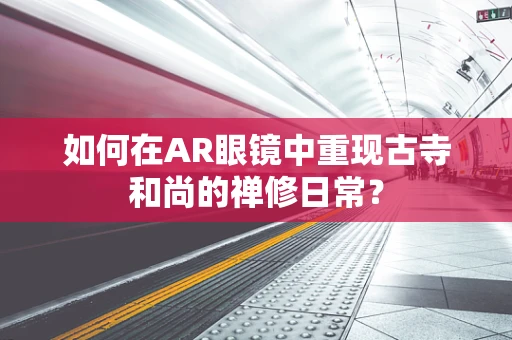 如何在AR眼镜中重现古寺和尚的禅修日常?